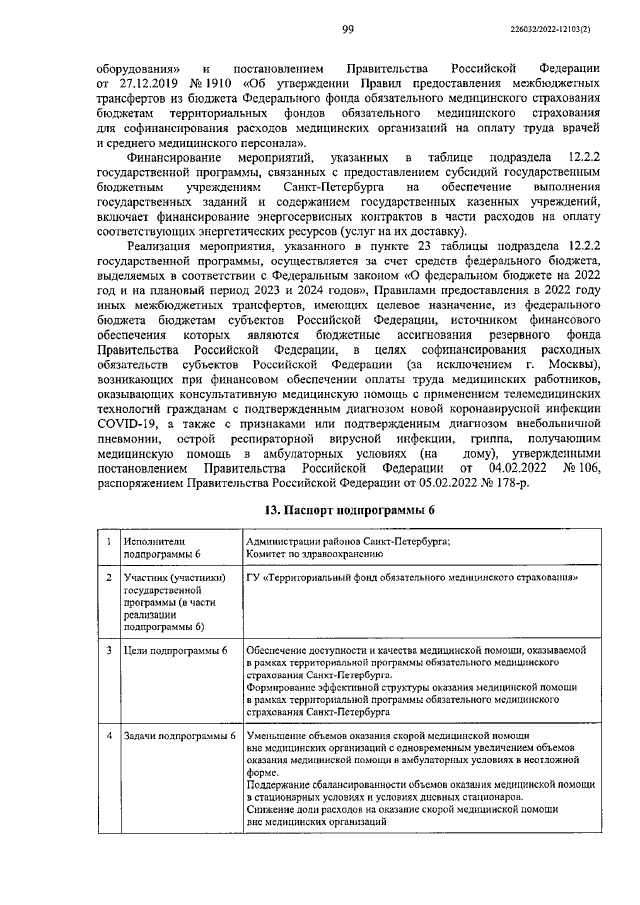 99

226032/2022-12103(2)

оборудования» и постановлением Правительства Российской Федерации от 27.12.2019 № 1910 «Об утверждении Правил предоставления межбюджетных трансфертов из бюджета Федерального фонда обязательного медицинского страхования бюджетам территориальных фондов обязательного медицинского страхования для софинансирования расходов медицинских организаций на оплату труда врачей и среднего медицинского персонала».

Финансирование мероприятий, указанных в таблице подраздела 12.2.2 государственной программы, связанных с предоставлением субсидий государственным бюджетным учреждениям Санкт-Петербурга на обеспечение выполнения государственных заданий и содержанием государственных казенных учреждений, включает финансирование энергосервисных контрактов в части расходов на оплату соответствующих энергетических ресурсов (услуг на их доставку).

Реализация мероприятия, указанного в пункте 23 таблицы подраздела 12.2.2 государственной программы, осуществляется за счет средств федерального бюджета, выделяемых в соответствии с Федеральным законом «О федеральном бюджете на 2022 год и на плановый период 2023 и 2024 годов», Правилами предоставления в 2022 году иных межбюджетных трансфертов, имеющих целевое назначение, из федерального бюджета бюджетам субъектов Российской Федерации, источником финансового обеспечения которых являются бюджетные ассигнования резервного фонда Правительства Российской Федерации, в целях софинансирования расходных обязательств субъектов Российской Федерации (за исключением г. Москвы), возникающих при финансовом обеспечении оплаты труда медицинских работников, оказывающих консультативную медицинскую помощь с применением телемедицинских технологий гражданам с подтвержденным диагнозом новой коронавирусной инфекции COVID-19, а также с признаками или подтвержденным диагнозом внебольничной пневмонии, острой респираторной вирусной инфекции, гриппа, получающим медицинскую помощь в амбулаторных условиях (на дому), утвержденными постановлением Правительства Российской Федерации от 04.02.2022 № 106, распоряжением Правительства Российской Федерации от 05.02.2022 № 178-р.

13. Паспорт подпрограммы 6

| 1 | Исполнители подпрограммы 6 | Администрации районов Санкт-Петербурга; Комитет по здравоохранению |
|---|---|---|
| 2 | Участник (участники) государственной программы (в части реализации подпрограммы 6) | ГУ «Территориальный фонд обязательного медицинского страхования» |
| 3 | Цели подпрограммы 6 | Обеспечение доступности и качества медицинской помощи, оказываемой в рамках территориальной программы обязательного медицинского страхования Санкт-Петербурга. Формирование эффективной структуры оказания медицинской помощи в рамках территориальной программы обязательного медицинского страхования Санкт-Петербурга |
| 4 | Задачи подпрограммы 6 | Уменьшение объемов оказания скорой медицинской помощи вне медицинских организаций с одновременным увеличением объемов оказания медицинской помощи в амбулаторных условиях в неотложной форме. Поддержание сбалансированности объемов оказания медицинской помощи в стационарных условиях и условиях дневных стационаров. Снижение доли расходов на оказание скорой медицинской помощи вне медицинских организаций |